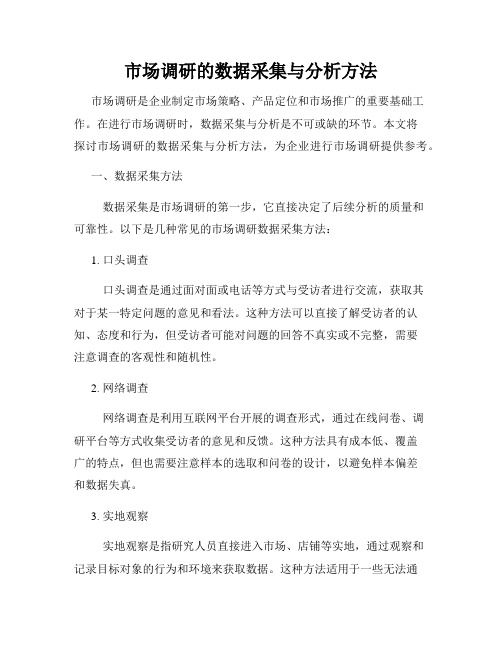 市场调研的数据采集与分析方法

市场调研是企业制定市场策略、产品定位和市场推广的重要基础工作。在进行市场调研时，数据采集与分析是不可或缺的环节。本文将探讨市场调研的数据采集与分析方法，为企业进行市场调研提供参考。

一、数据采集方法

数据采集是市场调研的第一步，它直接决定了后续分析的质量和可靠性。以下是几种常见的市场调研数据采集方法：

1. 口头调查

口头调查是通过面对面或电话等方式与受访者进行交流，获取其对于某一特定问题的意见和看法。这种方法可以直接了解受访者的认知、态度和行为，但受访者可能对问题的回答不真实或不完整，需要注意调查的客观性和随机性。

2. 网络调查

网络调查是利用互联网平台开展的调查形式，通过在线问卷、调研平台等方式收集受访者的意见和反馈。这种方法具有成本低、覆盖广的特点，但也需要注意样本的选取和问卷的设计，以避免样本偏差和数据失真。

3. 实地观察

实地观察是指研究人员直接进入市场、店铺等实地，通过观察和记录目标对象的行为和环境来获取数据。这种方法适用于一些无法通